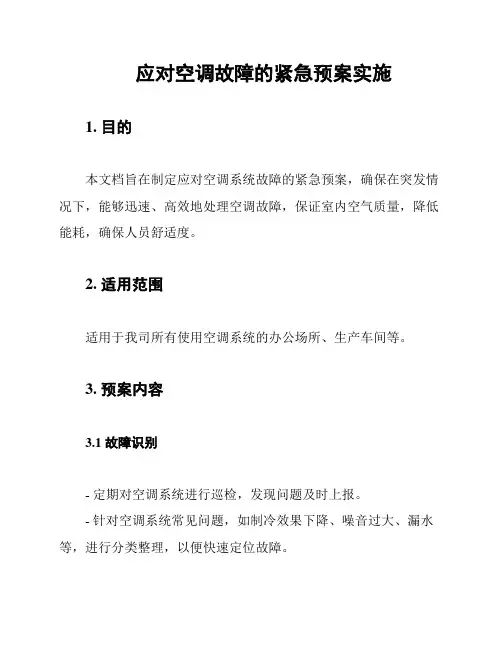 应对空调故障的紧急预案实施

1. 目的

本文档旨在制定应对空调系统故障的紧急预案，确保在突发情况下，能够迅速、高效地处理空调故障，保证室内空气质量，降低能耗，确保人员舒适度。

2. 适用范围

适用于我司所有使用空调系统的办公场所、生产车间等。

3. 预案内容

3.1 故障识别

- 定期对空调系统进行巡检，发现问题及时上报。
- 针对空调系统常见问题，如制冷效果下降、噪音过大、漏水等，进行分类整理，以便快速定位故障。